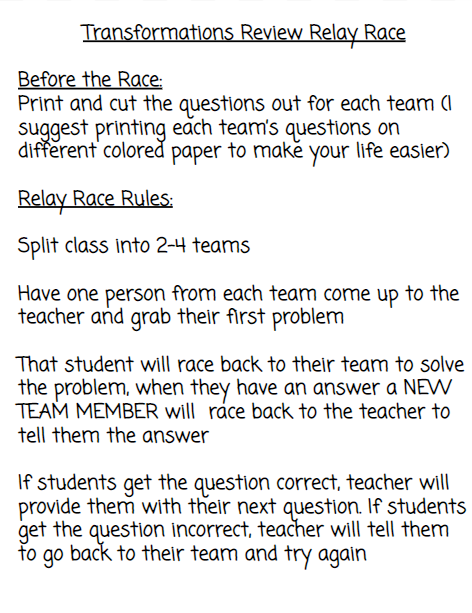 Transformations Review Relay Race

Before the Race:
Print and cut the questions out for each team (I suggest printing each team's questions on different colored paper to make your life easier)

Relay Race Rules:

Split class into 2-4 teams

Have one person from each team come up to the teacher and grab their first problem

That student will race back to their team to solve the problem, when they have an answer a NEW TEAM MEMBER will race back to the teacher to tell them the answer

If students get the question correct, teacher will provide them with their next question. If students get the question incorrect, teacher will tell them to go back to their team and try again